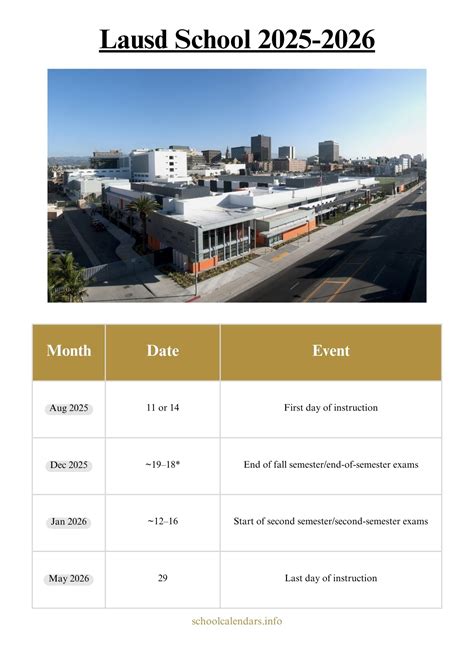 Lausd School 2025-2026

| Month | Date | Event |
|---|---|---|
| Aug 2025 | 11 or 14 | First day of instruction |
| Dec 2025 | ~19–18* | End of fall semester/end-of-semester exams |
| Jan 2026 | ~12–16 | Start of second semester/second-semester exams |
| May 2026 | 29 | Last day of instruction |

schoolcalendars.info